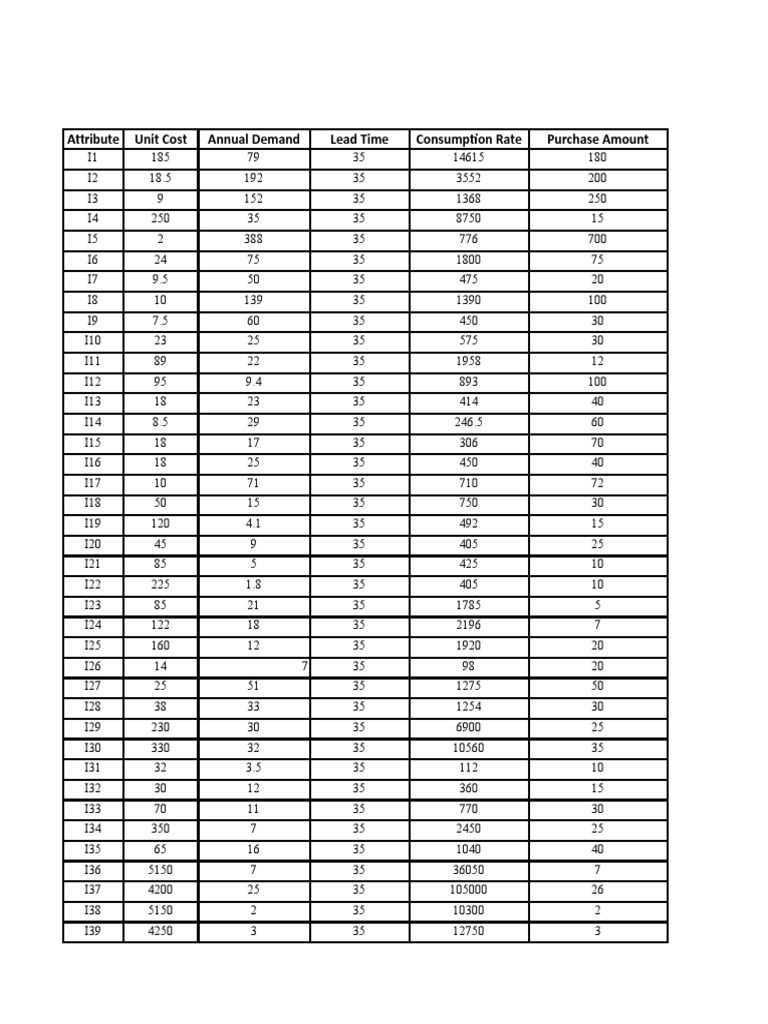 | Attribute | Unit Cost | Annual Demand | Lead Time | Consumption Rate | Purchase Amount |
|---|---|---|---|---|---|
| I1 | 185 | 79 | 35 | 14615 | 180 |
| I2 | 18.5 | 192 | 35 | 3552 | 200 |
| I3 | 9 | 152 | 35 | 1368 | 250 |
| I4 | 250 | 35 | 35 | 8750 | 15 |
| I5 | 2 | 388 | 35 | 776 | 700 |
| I6 | 24 | 75 | 35 | 1800 | 75 |
| I7 | 9.5 | 50 | 35 | 475 | 20 |
| I8 | 10 | 139 | 35 | 1390 | 100 |
| I9 | 7.5 | 60 | 35 | 450 | 30 |
| I10 | 23 | 25 | 35 | 575 | 30 |
| I11 | 89 | 22 | 35 | 1958 | 12 |
| I12 | 95 | 9.4 | 35 | 893 | 100 |
| I13 | 18 | 23 | 35 | 414 | 40 |
| I14 | 8.5 | 29 | 35 | 246.5 | 60 |
| I15 | 18 | 17 | 35 | 306 | 70 |
| I16 | 18 | 25 | 35 | 450 | 40 |
| I17 | 10 | 71 | 35 | 710 | 72 |
| I18 | 50 | 15 | 35 | 750 | 30 |
| I19 | 120 | 4.1 | 35 | 492 | 15 |
| I20 | 45 | 9 | 35 | 405 | 25 |
| I21 | 85 | 5 | 35 | 425 | 10 |
| I22 | 225 | 1.8 | 35 | 405 | 10 |
| I23 | 85 | 21 | 35 | 1785 | 5 |
| I24 | 122 | 18 | 35 | 2196 | 7 |
| I25 | 160 | 12 | 35 | 1920 | 20 |
| I26 | 14 | 7 | 35 | 98 | 20 |
| I27 | 25 | 51 | 35 | 1275 | 50 |
| I28 | 38 | 33 | 35 | 1254 | 30 |
| I29 | 230 | 30 | 35 | 6900 | 25 |
| I30 | 330 | 32 | 35 | 10560 | 35 |
| I31 | 32 | 3.5 | 35 | 112 | 10 |
| I32 | 30 | 12 | 35 | 360 | 15 |
| I33 | 70 | 11 | 35 | 770 | 30 |
| I34 | 350 | 7 | 35 | 2450 | 25 |
| I35 | 65 | 16 | 35 | 1040 | 40 |
| I36 | 5150 | 7 | 35 | 36050 | 7 |
| I37 | 4200 | 25 | 35 | 105000 | 26 |
| I38 | 5150 | 2 | 35 | 10300 | 2 |
| I39 | 4250 | 3 | 35 | 12750 | 3 |